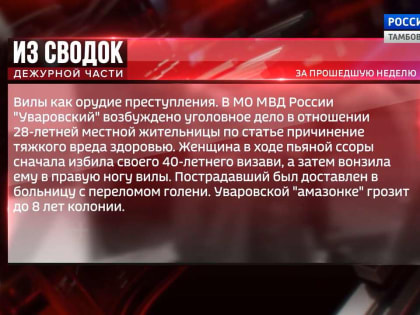 РОССИ
ТАМБОВ

ИЗ СВОДОК
ДЕЖУРНОЙ ЧАСТИ

ЗА ПРОШЕДШУЮ НЕДЕЛЮ

Вилы как орудие преступления. В МО МВД России "Уваровский" возбуждено уголовное дело в отношении 28-летней местной жительницы по статье причинение тяжкого вреда здоровью. Женщина в ходе пьяной ссоры сначала избила своего 40-летнего визави, а затем вонзила ему в правую ногу вилы. Пострадавший был доставлен в больницу с переломом голени. Уваровской "амазонке" грозит до 8 лет колонии.